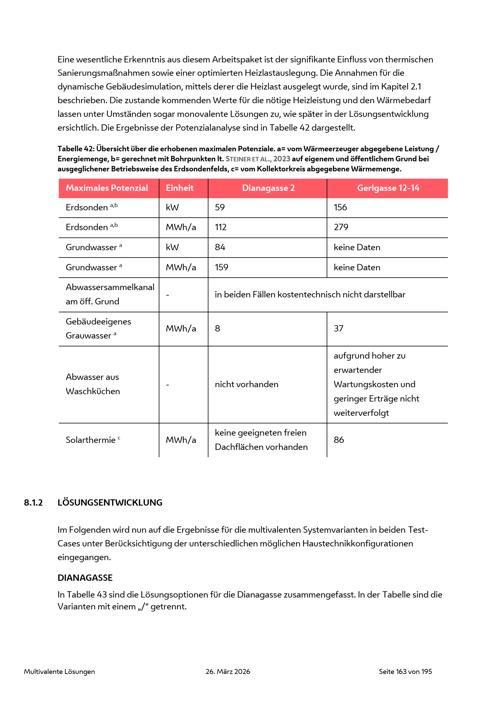 Eine wesentliche Erkenntnis aus diesem Arbeitspaket ist der signifikante Einfluss von thermischen Sanierungsmaßnahmen sowie einer optimierten Heizlastauslegung. Die Annahmen für die dynamische Gebäudesimulation, mittels derer die Heizlast ausgelegt wurde, sind im Kapitel 2.1 beschrieben. Die zustande kommenden Werte für die nötige Heizleistung und den Wärmebedarf lassen unter Umständen sogar monovalente Lösungen zu, wie später in der Lösungsentwicklung ersichtlich. Die Ergebnisse der Potenzialanalyse sind in Tabelle 42 dargestellt.

Tabelle 42: Übersicht über die erhobenen maximalen Potenziale. a= vom Wärmeerzeuger abgegebene Leistung / Energiemenge, b= gerechnet mit Bohrpunkten lt. STEINER ET AL., 2023 auf eigenem und öffentlichem Grund bei ausgeglichener Betriebsweise des Erdsondenfelds, c= vom Kollektorkreis abgegebene Wärmemenge.

| Maximales Potenzial | Einheit | Dianagasse 2 | Gerlgasse 12-14 |
|---|---|---|---|
| Erdsonden $^{a,b}$ | kW | 59 | 156 |
| Erdsonden $^{a,b}$ | MWh/a | 112 | 279 |
| Grundwasser $^{a}$ | kW | 84 | keine Daten |
| Grundwasser $^{a}$ | MWh/a | 159 | keine Daten |
| Abwassersammelkanal am öff. Grund | - | in beiden Fällen kostentechnisch nicht darstellbar | |
| Gebäudeeigenes Grauwasser $^{a}$ | MWh/a | 8 | 37 |
| Abwasser aus Waschküchen | - | nicht vorhanden | aufgrund hoher zu erwartender Wartungskosten und geringer Erträge nicht weiterverfolgt |
| Solarthermie $^{c}$ | MWh/a | keine geeigneten freien Dachflächen vorhanden | 86 |

8.1.2 LÖSUNGSENTWICKLUNG

Im Folgenden wird nun auf die Ergebnisse für die multivalenten Systemvarianten in beiden Test-Cases unter Berücksichtigung der unterschiedlichen möglichen Haustechnikkonfigurationen eingegangen.

DIANAGASSE

In Tabelle 43 sind die Lösungsoptionen für die Dianagasse zusammengefasst. In der Tabelle sind die Varianten mit einem „/" getrennt.

Multivalente Lösungen 26. März 2026 Seite 163 von 195